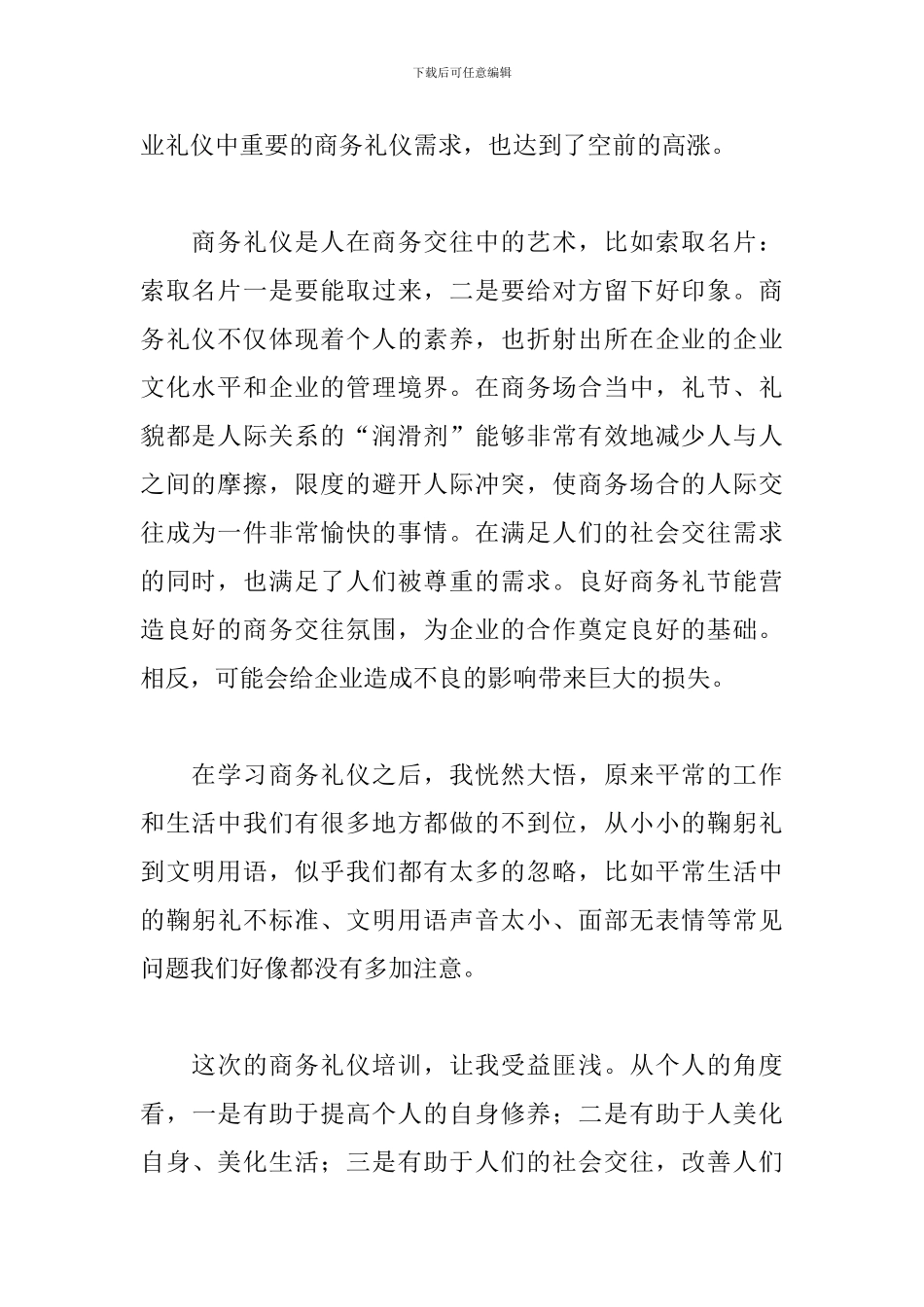 下载后可任意编辑

业礼仪中重要的商务礼仪需求，也达到了空前的高涨。

商务礼仪是人在商务交往中的艺术，比如索取名片：索取名片一是要能取过来，二是要给对方留下好印象。商务礼仪不仅体现着个人的素养，也折射出所在企业的企业文化水平和企业的管理境界。在商务场合当中，礼节、礼貌都是人际关系的“润滑剂”能够非常有效地减少人与人之间的摩擦，限度的避开人际冲突，使商务场合的人际交往成为一件非常愉快的事情。在满足人们的社会交往需求的同时，也满足了人们被尊重的需求。良好商务礼节能营造良好的商务交往氛围，为企业的合作奠定良好的基础。相反，可能会给企业造成不良的影响带来巨大的损失。

在学习商务礼仪之后，我恍然大悟，原来平常的工作和生活中我们有很多地方都做的不到位，从小小的鞠躬礼到文明用语，似乎我们都有太多的忽略，比如平常生活中的鞠躬礼不标准、文明用语声音太小、面部无表情等常见问题我们好像都没有多加注意。

这次的商务礼仪培训，让我受益匪浅。从个人的角度看，一是有助于提高个人的自身修养；二是有助于人美化自身、美化生活；三是有助于人们的社会交往，改善人们